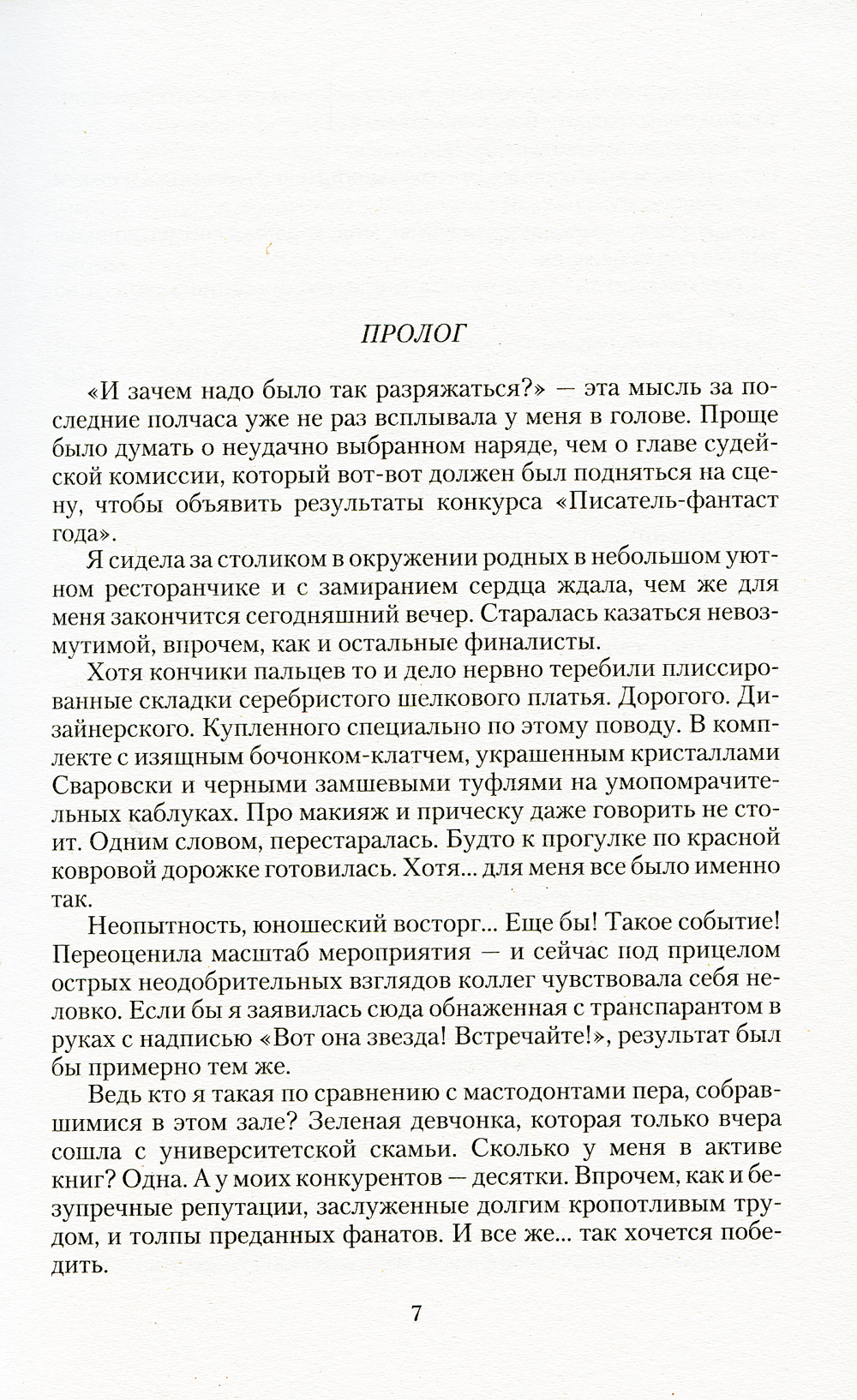 ПРОЛОГ

«И зачем надо было так разряжаться?» — эта мысль за последние полчаса уже не раз всплывала у меня в голове. Проще было думать о неудачно выбранном наряде, чем о главе судейской комиссии, который вот-вот должен был подняться на сцену, чтобы объявить результаты конкурса «Писатель-фантаст года».

Я сидела за столиком в окружении родных в небольшом уютном ресторанчике и с замиранием сердца ждала, чем же для меня закончится сегодняшний вечер. Старалась казаться невозмутимой, впрочем, как и остальные финалисты.

Хотя кончики пальцев то и дело нервно теребили плиссированные складки серебристого шелкового платья. Дорогого. Дизайнерского. Купленного специально по этому поводу. В комплекте с изящным бочонком-клатчем, украшенным кристаллами Сваровски и черными замшевыми туфлями на умопомрачительных каблуках. Про макияж и прическу даже говорить не стоит. Одним словом, перестаралась. Будто к прогулке по красной ковровой дорожке готовилась. Хотя... для меня все было именно так.

Неопытность, юношеский восторг... Еще бы! Такое событие! Переоценила масштаб мероприятия — и сейчас под прицелом острых неодобрительных взглядов коллег чувствовала себя неловко. Если бы я заявилась сюда обнаженная с транспарантом в руках с надписью «Вот она звезда! Встречайте!», результат был бы примерно тем же.

Ведь кто я такая по сравнению с мастодонтами пера, собравшимися в этом зале? Зеленая девчонка, которая только вчера сошла с университетской скамьи. Сколько у меня в активе книг? Одна. А у моих конкурентов — десятки. Впрочем, как и безупречные репутации, заслуженные долгим кропотливым трудом, и толпы преданных фанатов. И все же... так хочется победить.

7